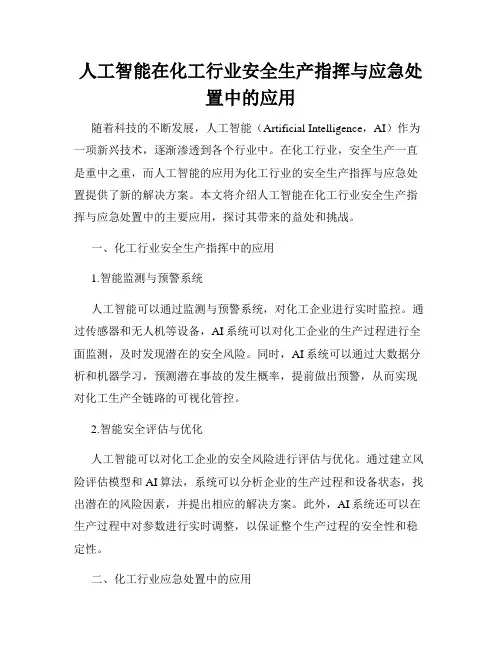 人工智能在化工行业安全生产指挥与应急处置中的应用

随着科技的不断发展，人工智能（Artificial Intelligence，AI）作为一项新兴技术，逐渐渗透到各个行业中。在化工行业，安全生产一直是重中之重，而人工智能的应用为化工行业的安全生产指挥与应急处置提供了新的解决方案。本文将介绍人工智能在化工行业安全生产指挥与应急处置中的主要应用，探讨其带来的益处和挑战。

一、化工行业安全生产指挥中的应用

1.智能监测与预警系统

人工智能可以通过监测与预警系统，对化工企业进行实时监控。通过传感器和无人机等设备，AI系统可以对化工企业的生产过程进行全面监测，及时发现潜在的安全风险。同时，AI系统可以通过大数据分析和机器学习，预测潜在事故的发生概率，提前做出预警，从而实现对化工生产全链路的可视化管控。

2.智能安全评估与优化

人工智能可以对化工企业的安全风险进行评估与优化。通过建立风险评估模型和AI算法，系统可以分析企业的生产过程和设备状态，找出潜在的风险因素，并提出相应的解决方案。此外，AI系统还可以在生产过程中对参数进行实时调整，以保证整个生产过程的安全性和稳定性。

二、化工行业应急处置中的应用